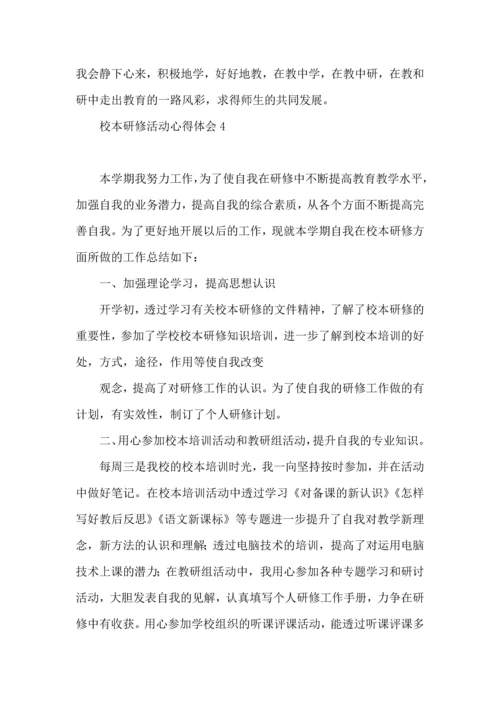 我会静下心来，积极地学，好好地教，在教中学，在教中研，在教和研中走出教育的一路风彩，求得师生的共同发展。

校本研修活动心得体会 4

本学期我努力工作，为了使自我在研修中不断提高教育教学水平，加强自我的业务潜力，提高自我的综合素质，从各个方面不断提高完善自我。为了更好地开展以后的工作，现就本学期自我在校本研修方面所做的工作总结如下：

一、加强理论学习，提高思想认识

开学初，透过学习有关校本研修的文件精神，了解了校本研修的重要性，参加了学校校本研修知识培训，进一步了解到校本培训的好处，方式，途径，作用等使自我改变

观念，提高了对研修工作的认识。为了使自我的研修工作做的有计划，有实效性，制订了个人研修计划。

二、用心参加校本培训活动和教研组活动，提升自我的专业知识。

每周三是我校的校本培训时光，我一向坚持按时参加，并在活动中做好笔记。在校本培训活动中透过学习《对备课的新认识》《怎样写好教后反思》《语文新课标》等专题进一步提升了自我对教学新理念，新方法的认识和理解；透过电脑技术的培训，提高了对运用电脑技术上课的潜力；在教研组活动中，我用心参加各种专题学习和研讨活动，大胆发表自我的见解，认真填写个人研修工作手册，力争在研修中有收获。用心参加学校组织的听课评课活动，能透过听课评课多